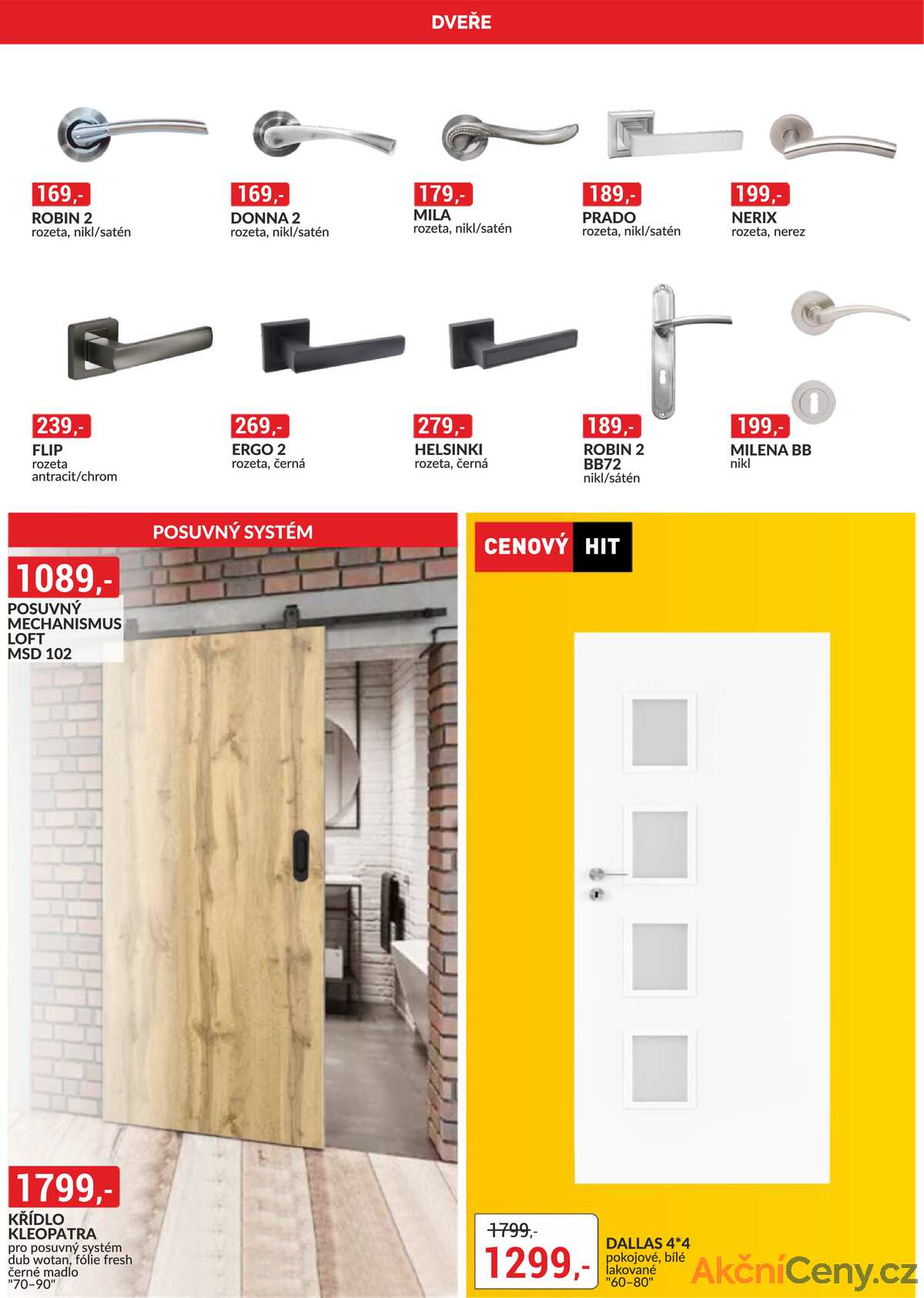 DVEŘE

169,-
ROBIN 2
rozeta, nikl/satén

169,-
DONNA 2
rozeta, nikl/satén

179,-
MILA
rozeta, nikl/satén

189,-
PRADO
rozeta, nikl/satén

199,-
NERIX
rozeta, nerez

239,-
FLIP
rozeta
antracit/chrom

269,-
ERGO 2
rozeta, černá

279,-
HELSINKI
rozeta, černá

189,-
ROBIN 2
BB72
nikl/sátén

199,-
MILENA BB
nikl

POSUVNÝ SYSTÉM

1089,-
POSUVNÝ MECHANISMUS LOFT MSD 102

1799,-
KŘÍDLO KLEOPATRA
pro posuvný systém dub wotan, fólie fresh černé madlo "70–90"

CENOVÝ HIT

1799,-
1299,-
DALLAS 4*4
pokojové, bílé lakované "60–80"

AkčníCeny.cz